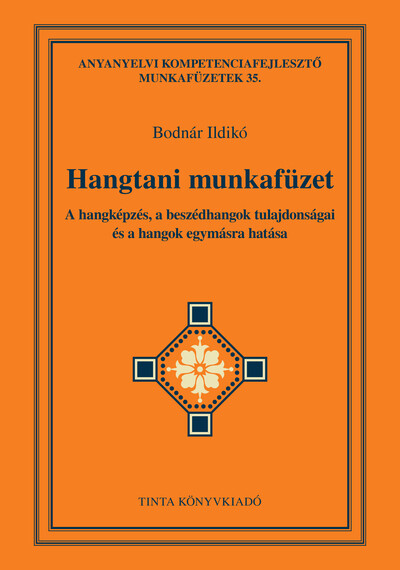 ANYANYELVI KOMPETENCIAFEJLESZTŐ MUNKAFÜZETEK 35.

Bodnár Ildikó

Hangtani munkafüzet

A hangképzés, a beszédhangok tulajdonságai és a hangok egymásra hatása

TINTA KÖNYVKIADÓ